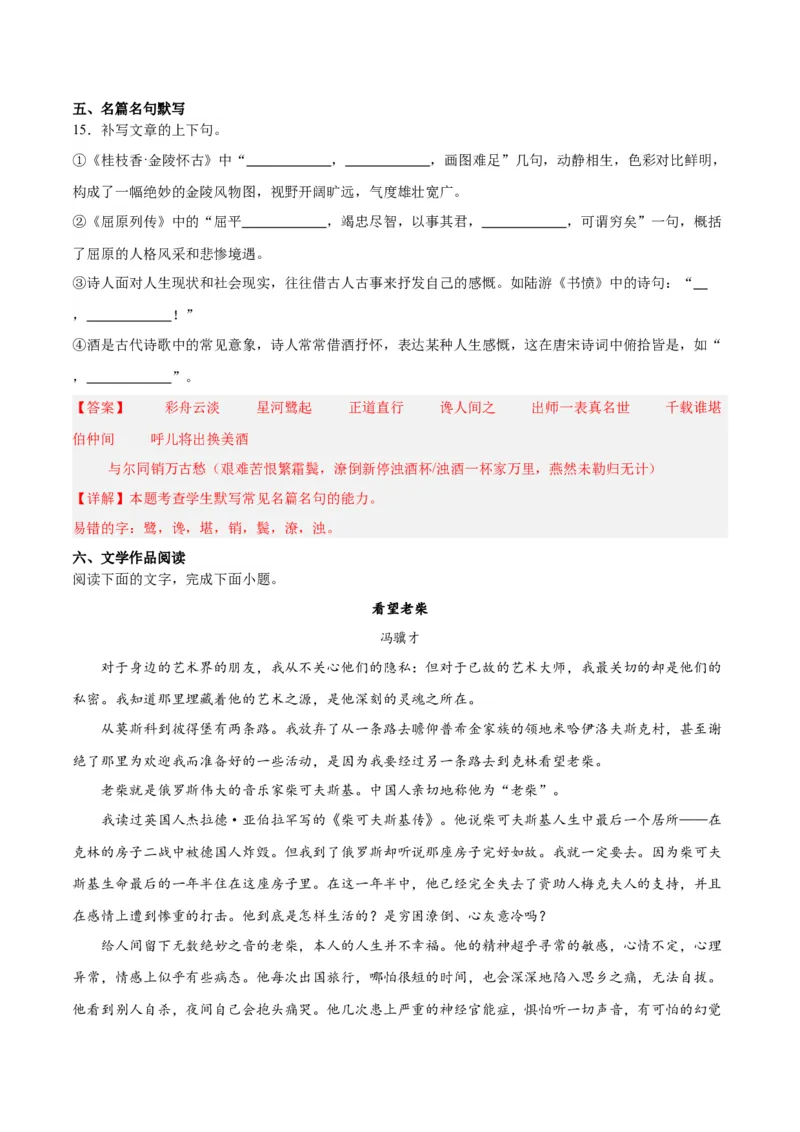 五、名篇名句默写
15．补写文章的上下句。

①《桂枝香·金陵怀古》中“____________，____________，画图难足”几句，动静相生，色彩对比鲜明，构成了一幅绝妙的金陵风物图，视野开阔旷远，气度雄壮宽广。

②《屈原列传》中的“屈平____________，竭忠尽智，以事其君，____________，可谓穷矣”一句，概括了屈原的人格风采和悲惨境遇。

③诗人面对人生现状和社会现实，往往借古人古事来抒发自己的感慨。如陆游《书愤》中的诗句：“__，____________！”

④酒是古代诗歌中的常见意象，诗人常常借酒抒怀，表达某种人生感慨，这在唐宋诗词中俯拾皆是，如“，____________”。

【答案】 彩舟云淡 星河鹭起 正道直行 谗人间之 出师一表真名世 千载谁堪伯仲间 呼儿将出换美酒 与尔同销万古愁（艰难苦恨繁霜鬓，潦倒新停浊酒杯/浊酒一杯家万里，燕然未勒归无计）

【详解】本题考查学生默写常见名篇名句的能力。
易错的字：鹭，谗，堪，销，鬓，潦，浊。

六、文学作品阅读
阅读下面的文字，完成下面小题。

看望老柴
冯骥才

对于身边的艺术界的朋友，我从不关心他们的隐私；但对于已故的艺术大师，我最关切的却是他们的私密。我知道那里埋藏着他的艺术之源，是他深刻的灵魂之所在。

从莫斯科到彼得堡有两条路。我放弃了从一条路去瞻仰普希金家族的领地米哈伊洛夫斯克村，甚至谢绝了那里为欢迎我而准备好的一些活动，是因为我要经过另一条路去到克林看望老柴。

老柴就是俄罗斯伟大的音乐家柴可夫斯基。中国人亲切地称他为“老柴”。

我读过英国人杰拉德·亚伯拉罕写的《柴可夫斯基传》。他说柴可夫斯基人生中最后一个居所——在克林的房子二战中被德国人炸毁。但我到了俄罗斯却听说那座房子完好如故。我就一定要去。因为柴可夫斯基生命最后的一年半住在这座房子里。在这一年半中，他已经完全失去了资助人梅克夫人的支持，并且在感情上遭到惨重的打击。他到底是怎样生活的？是穷困潦倒、心灰意冷吗？

给人间留下无数绝妙之音的老柴，本人的人生并不幸福。他的精神超乎寻常的敏感，心情不定，心理异常，情感上似乎有些病态。他每次出国旅行，哪怕很短的时间，也会深深地陷入思乡之痛，无法自拔。他看到别人自杀，夜间自己会抱头痛哭。他几次患上严重的神经官能症，惧怕听一切声音，有可怕的幻觉